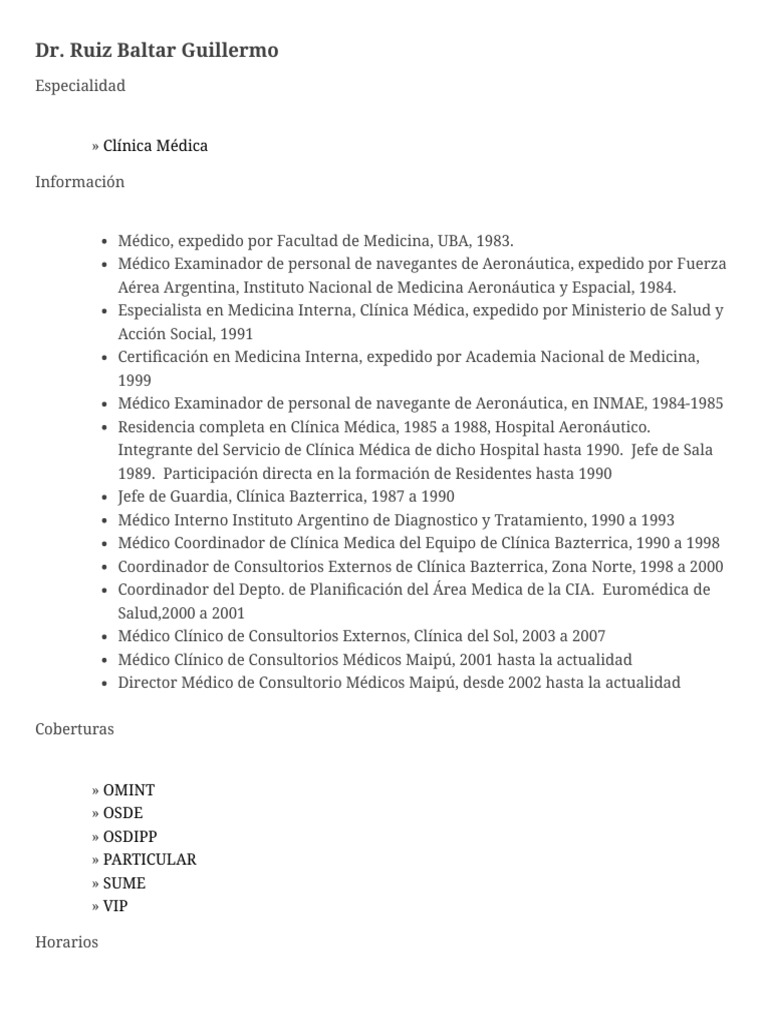 Dr. Ruiz Baltar Guillermo

Especialidad

» Clínica Médica

Información

- Médico, expedido por Facultad de Medicina, UBA, 1983.
- Médico Examinador de personal de navegantes de Aeronáutica, expedido por Fuerza Aérea Argentina, Instituto Nacional de Medicina Aeronáutica y Espacial, 1984.
- Especialista en Medicina Interna, Clínica Médica, expedido por Ministerio de Salud y Acción Social, 1991
- Certificación en Medicina Interna, expedido por Academia Nacional de Medicina, 1999
- Médico Examinador de personal de navegante de Aeronáutica, en INMAE, 1984-1985
- Residencia completa en Clínica Médica, 1985 a 1988, Hospital Aeronáutico. Integrante del Servicio de Clínica Médica de dicho Hospital hasta 1990. Jefe de Sala 1989. Participación directa en la formación de Residentes hasta 1990
- Jefe de Guardia, Clínica Bazterrica, 1987 a 1990
- Médico Interno Instituto Argentino de Diagnostico y Tratamiento, 1990 a 1993
- Médico Coordinador de Clínica Medica del Equipo de Clínica Bazterrica, 1990 a 1998
- Coordinador de Consultorios Externos de Clínica Bazterrica, Zona Norte, 1998 a 2000
- Coordinador del Depto. de Planificación del Área Medica de la CIA. Euromédica de Salud,2000 a 2001
- Médico Clínico de Consultorios Externos, Clínica del Sol, 2003 a 2007
- Médico Clínico de Consultorios Médicos Maipú, 2001 hasta la actualidad
- Director Médico de Consultorio Médicos Maipú, desde 2002 hasta la actualidad

Coberturas

» OMINT
» OSDE
» OSDIPP
» PARTICULAR
» SUME
» VIP

Horarios